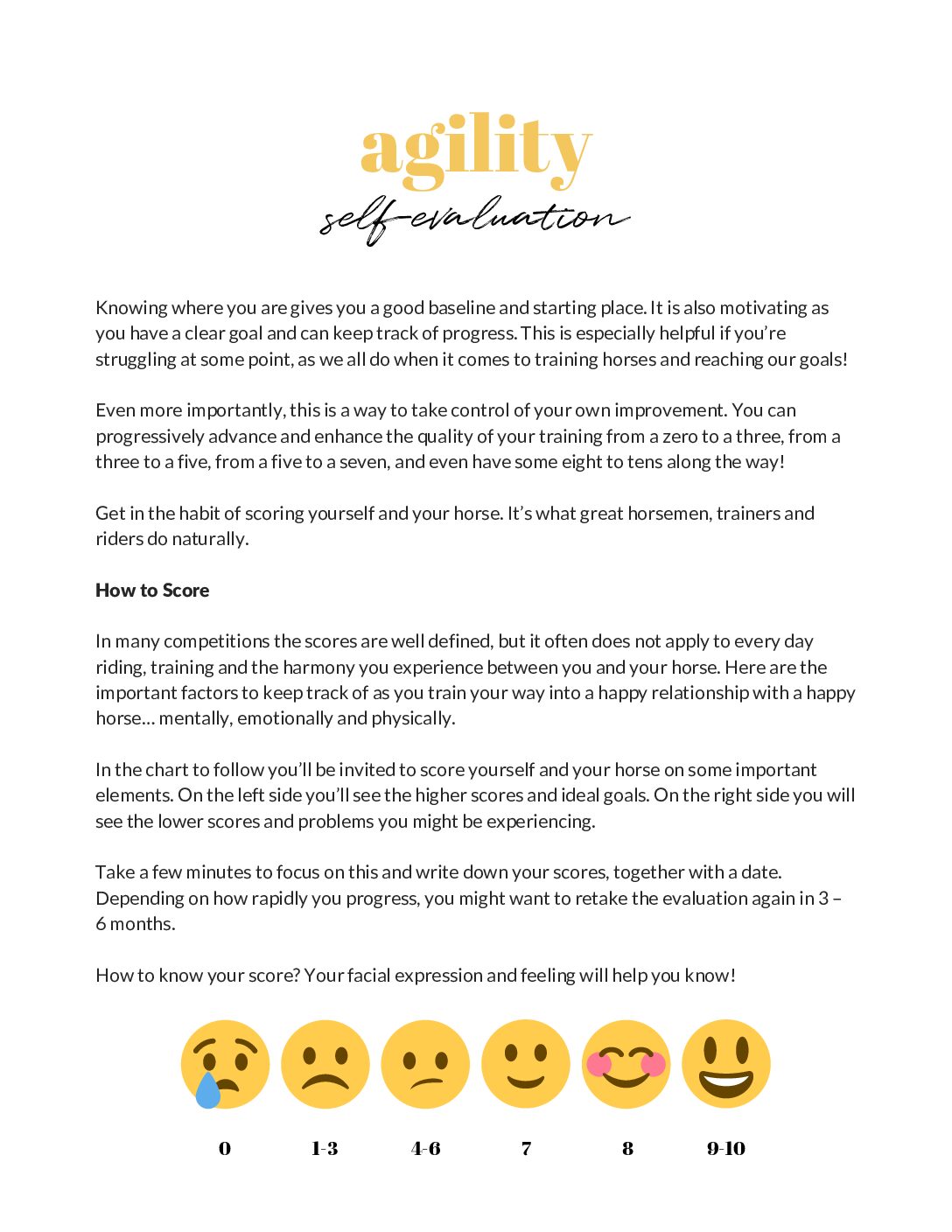 agility
self-evaluation

Knowing where you are gives you a good baseline and starting place. It is also motivating as you have a clear goal and can keep track of progress. This is especially helpful if you're struggling at some point, as we all do when it comes to training horses and reaching our goals!

Even more importantly, this is a way to take control of your own improvement. You can progressively advance and enhance the quality of your training from a zero to a three, from a three to a five, from a five to a seven, and even have some eight to tens along the way!

Get in the habit of scoring yourself and your horse. It's what great horsemen, trainers and riders do naturally.

How to Score

In many competitions the scores are well defined, but it often does not apply to every day riding, training and the harmony you experience between you and your horse. Here are the important factors to keep track of as you train your way into a happy relationship with a happy horse... mentally, emotionally and physically.

In the chart to follow you'll be invited to score yourself and your horse on some important elements. On the left side you'll see the higher scores and ideal goals. On the right side you will see the lower scores and problems you might be experiencing.

Take a few minutes to focus on this and write down your scores, together with a date. Depending on how rapidly you progress, you might want to retake the evaluation again in 3 – 6 months.

How to know your score? Your facial expression and feeling will help you know!

0 1-3 4-6 7 8 9-10